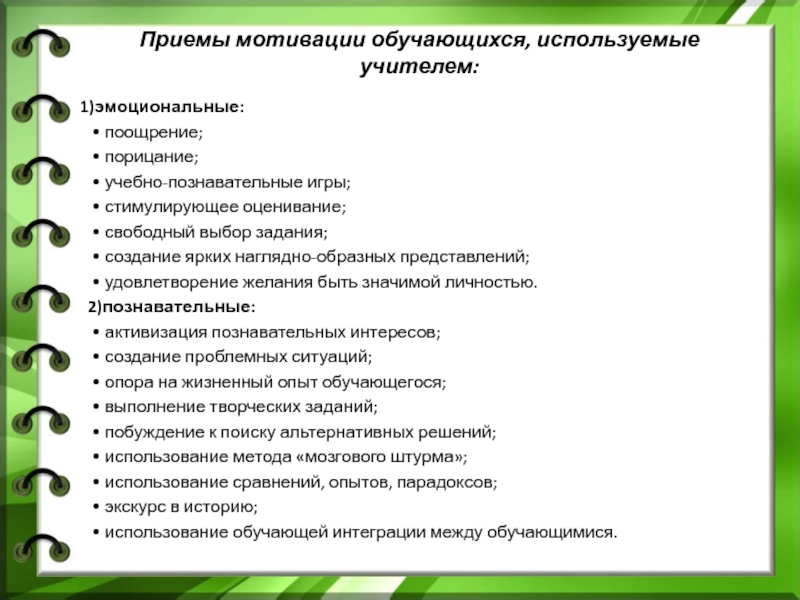 Приемы мотивации обучающихся, используемые учителем:

1)эмоциональные:
• поощрение;
• порицание;
• учебно-познавательные игры;
• стимулирующее оценивание;
• свободный выбор задания;
• создание ярких наглядно-образных представлений;
• удовлетворение желания быть значимой личностью.

2)познавательные:
• активизация познавательных интересов;
• создание проблемных ситуаций;
• опора на жизненный опыт обучающегося;
• выполнение творческих заданий;
• побуждение к поиску альтернативных решений;
• использование метода «мозгового штурма»;
• использование сравнений, опытов, парадоксов;
• экскурс в историю;
• использование обучающей интеграции между обучающимися.